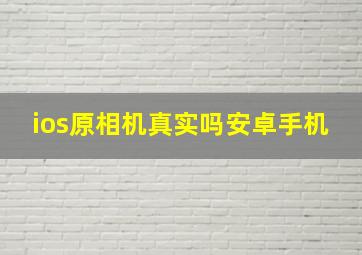 ios原相机真实吗安卓手机